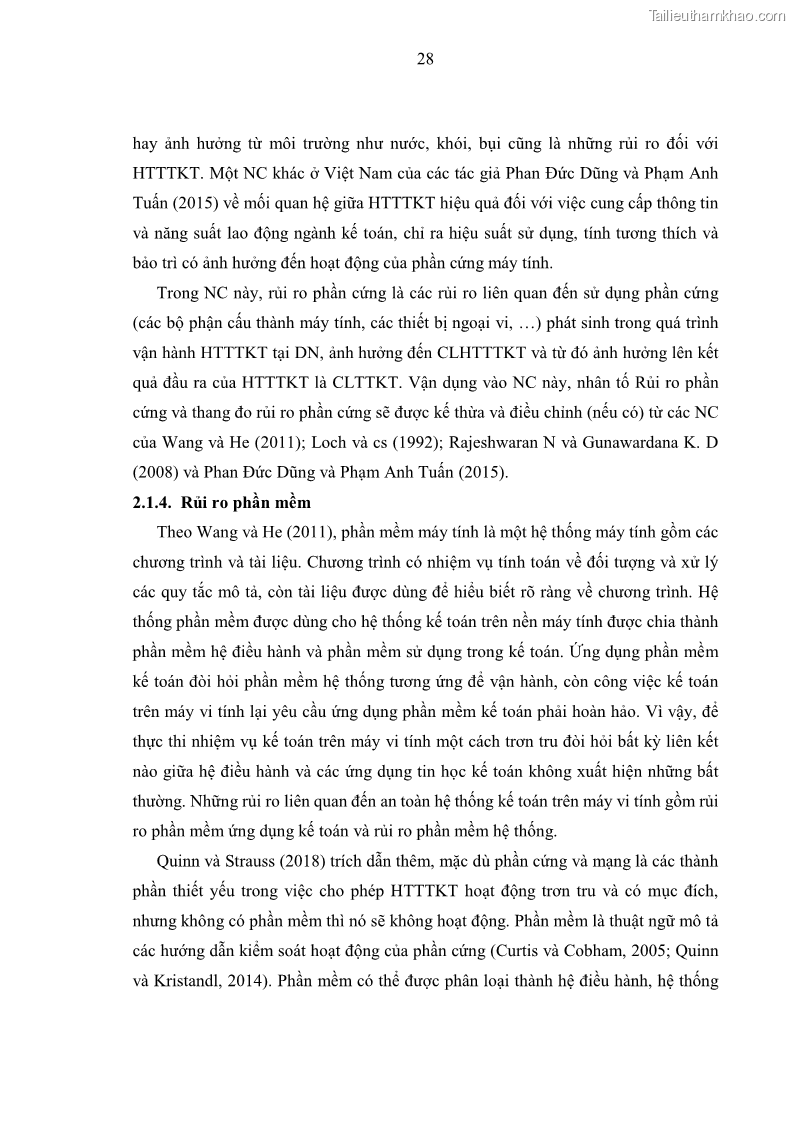 Tailieuthamkhao.com

28

hay ảnh hưởng từ môi trường như nước, khói, bụi cũng là những rủi ro đối với HTTTKT. Một NC khác ở Việt Nam của các tác giả Phan Đức Dũng và Phạm Anh Tuấn (2015) về mối quan hệ giữa HTTTKT hiệu quả đối với việc cung cấp thông tin và năng suất lao động ngành kế toán, chỉ ra hiệu suất sử dụng, tính tương thích và bảo trì có ảnh hưởng đến hoạt động của phần cứng máy tính.

Trong NC này, rủi ro phần cứng là các rủi ro liên quan đến sử dụng phần cứng (các bộ phận cấu thành máy tính, các thiết bị ngoại vi, …) phát sinh trong quá trình vận hành HTTTKT tại DN, ảnh hưởng đến CLHTTTKT và từ đó ảnh hưởng lên kết quả đầu ra của HTTTKT là CLTTKT. Vận dụng vào NC này, nhân tố Rủi ro phần cứng và thang đo rủi ro phần cứng sẽ được kế thừa và điều chỉnh (nếu có) từ các NC của Wang và He (2011); Loch và cs (1992); Rajeshwaran N và Gunawardana K. D (2008) và Phan Đức Dũng và Phạm Anh Tuấn (2015).

2.1.4. Rủi ro phần mềm

Theo Wang và He (2011), phần mềm máy tính là một hệ thống máy tính gồm các chương trình và tài liệu. Chương trình có nhiệm vụ tính toán về đối tượng và xử lý các quy tắc mô tả, còn tài liệu được dùng để hiểu biết rõ ràng về chương trình. Hệ thống phần mềm được dùng cho hệ thống kế toán trên nền máy tính được chia thành phần mềm hệ điều hành và phần mềm sử dụng trong kế toán. Ứng dụng phần mềm kế toán đòi hỏi phần mềm hệ thống tương ứng để vận hành, còn công việc kế toán trên máy vi tính lại yêu cầu ứng dụng phần mềm kế toán phải hoàn hảo. Vì vậy, để thực thi nhiệm vụ kế toán trên máy vi tính một cách trơn tru đòi hỏi bất kỳ liên kết nào giữa hệ điều hành và các ứng dụng tin học kế toán không xuất hiện những bất thường. Những rủi ro liên quan đến an toàn hệ thống kế toán trên máy vi tính gồm rủi ro phần mềm ứng dụng kế toán và rủi ro phần mềm hệ thống.

Quinn và Strauss (2018) trích dẫn thêm, mặc dù phần cứng và mạng là các thành phần thiết yếu trong việc cho phép HTTTKT hoạt động trơn tru và có mục đích, nhưng không có phần mềm thì nó sẽ không hoạt động. Phần mềm là thuật ngữ mô tả các hướng dẫn kiểm soát hoạt động của phần cứng (Curtis và Cobham, 2005; Quinn và Kristandl, 2014). Phần mềm có thể được phân loại thành hệ điều hành, hệ thống